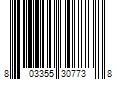 8 03355 30773 8